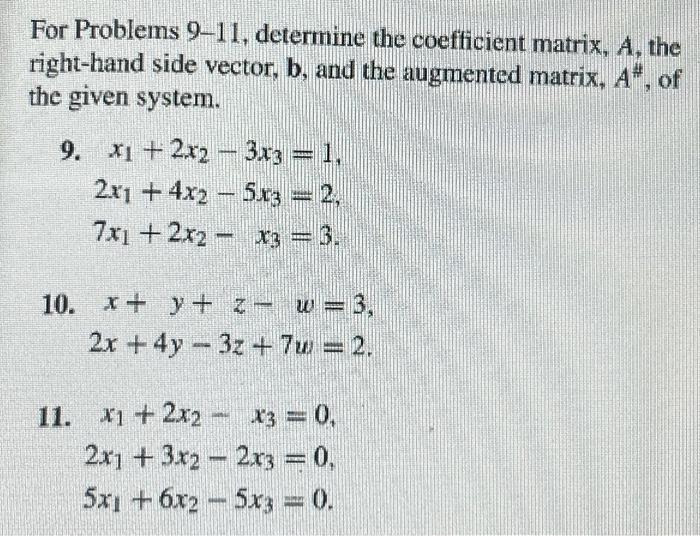 For Problems 9–11, determine the coefficient matrix, $A$, the right-hand side vector, $\mathbf{b}$, and the augmented matrix, $A^{\#}$, of the given system.

9. $x_1 + 2x_2 - 3x_3 = 1,$
$2x_1 + 4x_2 - 5x_3 = 2,$
$7x_1 + 2x_2 - x_3 = 3.$

10. $x + y + z - w = 3,$
$2x + 4y - 3z + 7w = 2.$

11. $x_1 + 2x_2 - x_3 = 0,$
$2x_1 + 3x_2 - 2x_3 = 0,$
$5x_1 + 6x_2 - 5x_3 = 0.$